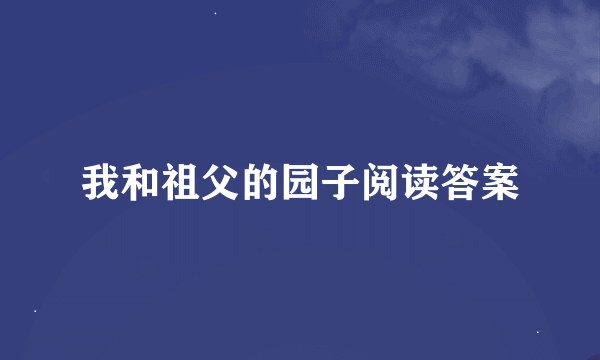 我和祖父的园子阅读答案